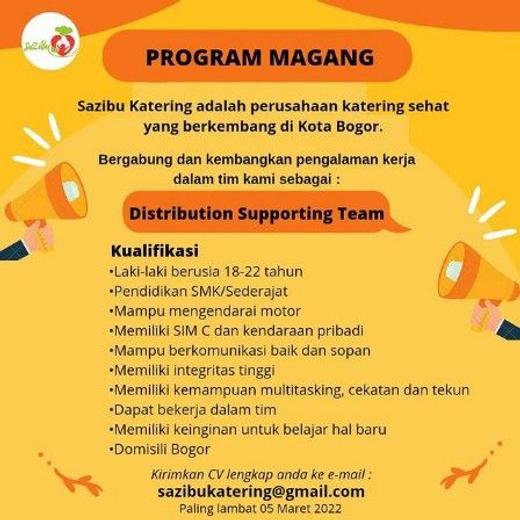 Sazibu

PROGRAM MAGANG

Sazibu Katering adalah perusahaan katering sehat yang berkembang di Kota Bogor.

Bergabung dan kembangkan pengalaman kerja dalam tim kami sebagai :

Distribution Supporting Team

Kualifikasi
•Laki-laki berusia 18-22 tahun
•Pendidikan SMK/Sederajat
•Mampu mengendarai motor
•Memiliki SIM C dan kendaraan pribadi
•Mampu berkomunikasi baik dan sopan
•Memiliki integritas tinggi
•Memiliki kemampuan multitasking, cekatan dan tekun
•Dapat bekerja dalam tim
•Memiliki keinginan untuk belajar hal baru
•Domisili Bogor

Kirimkan CV lengkap anda ke e-mail :
sazibukatering@gmail.com
Paling lambat 05 Maret 2022